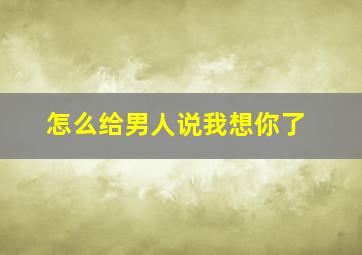 怎么给男人说我想你了